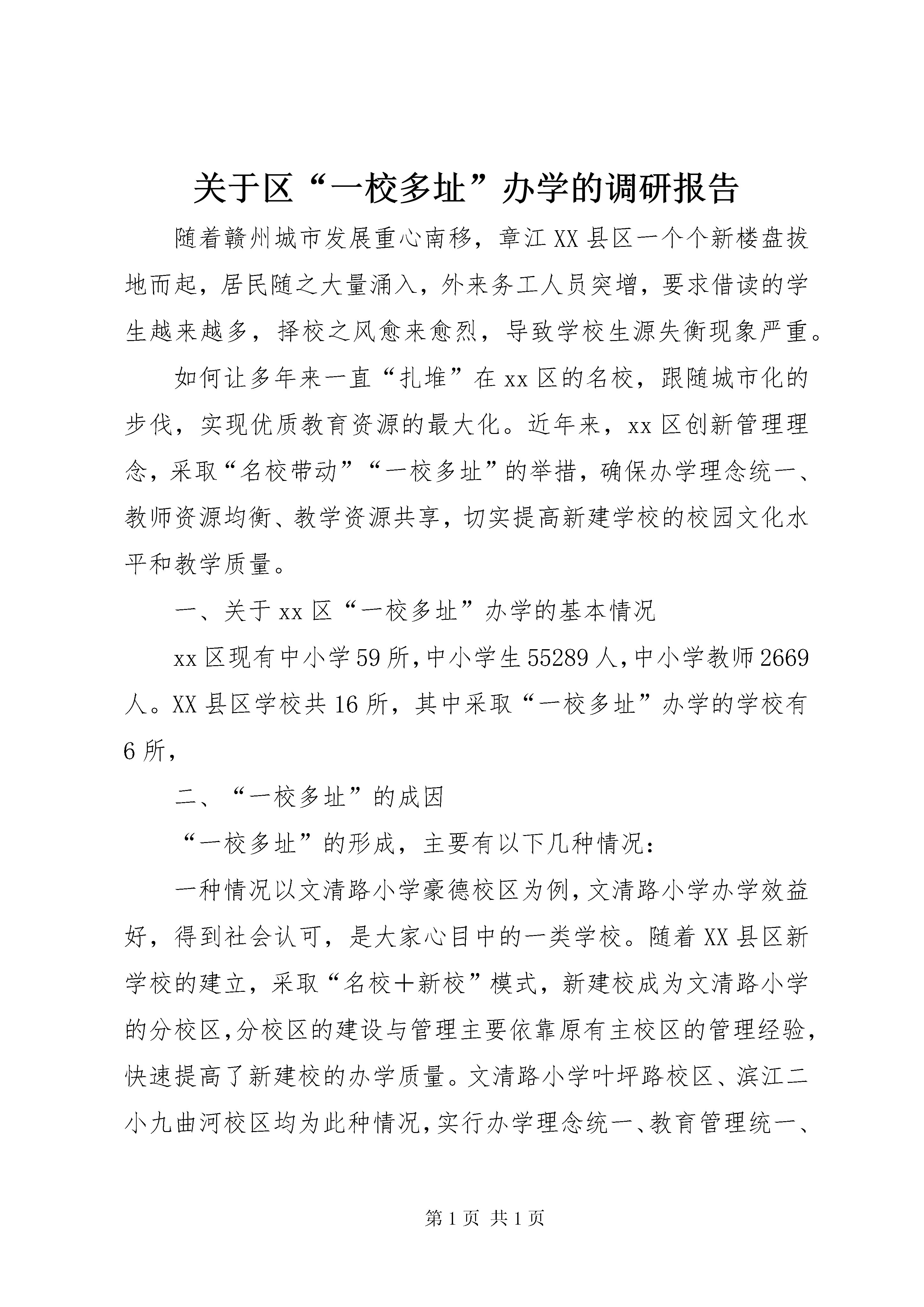 关于区“一校多址”办学的调研报告

随着赣州城市发展重心南移，章江XX县区一个个新楼盘拔地而起，居民随之大量涌入，外来务工人员突增，要求借读的学生越来越多，择校之风愈来愈烈，导致学校生源失衡现象严重。

如何让多年来一直“扎堆”在xx区的名校，跟随城市化的步伐，实现优质教育资源的最大化。近年来，xx区创新管理理念，采取“名校带动”“一校多址”的举措，确保办学理念统一、教师资源均衡、教学资源共享，切实提高新建学校的校园文化水平和教学质量。

一、关于xx区“一校多址”办学的基本情况

xx区现有中小学59所，中小学生55289人，中小学教师2669人。XX县区学校共16所，其中采取“一校多址”办学的学校有6所，

二、“一校多址”的成因

“一校多址”的形成，主要有以下几种情况：

一种情况以文清路小学豪德校区为例，文清路小学办学效益好，得到社会认可，是大家心目中的一类学校。随着XX县区新学校的建立，采取“名校+新校”模式，新建校成为文清路小学的分校区，分校区的建设与管理主要依靠原有主校区的管理经验，快速提高了新建校的办学质量。文清路小学叶坪路校区、滨江二小九曲河校区均为此种情况，实行办学理念统一、教育管理统一、

第1页 共1页